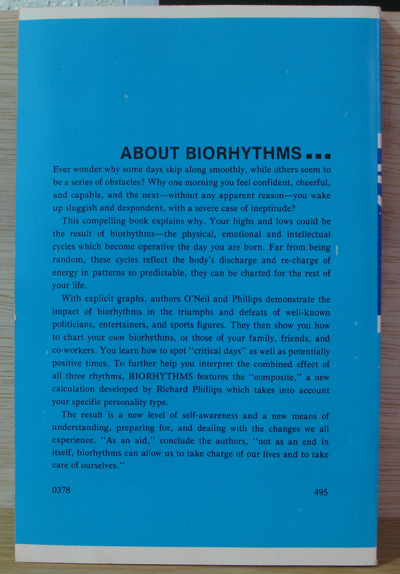 ABOUT BIORHYTHMS ...

Ever wonder why some days skip along smoothly, while others seem to be a series of obstacles? Why one morning you feel confident, cheerful, and capable, and the next—without any apparent reason—you wake up sluggish and despondent, with a severe case of ineptitude?

This compelling book explains why. Your highs and lows could be the result of biorhythms—the physical, emotional and intellectual cycles which become operative the day you are born. Far from being random, these cycles reflect the body's discharge and re-charge of energy in patterns so predictable, they can be charted for the rest of your life.

With explicit graphs, authors O'Neil and Phillips demonstrate the impact of biorhythms in the triumphs and defeats of well-known politicians, entertainers, and sports figures. They then show you how to chart your own biorhythms, or those of your family, friends, and co-workers. You learn how to spot "critical days" as well as potentially positive times. To further help you interpret the combined effect of all three rhythms, BIORHYTHMS features the "composite," a new calculation developed by Richard Phillips which takes into account your specific personality type.

The result is a new level of self-awareness and a new means of understanding, preparing for, and dealing with the changes we all experience. "As an aid," conclude the authors, "not as an end in itself, biorhythms can allow us to take charge of our lives and to take care of ourselves."

0378

495